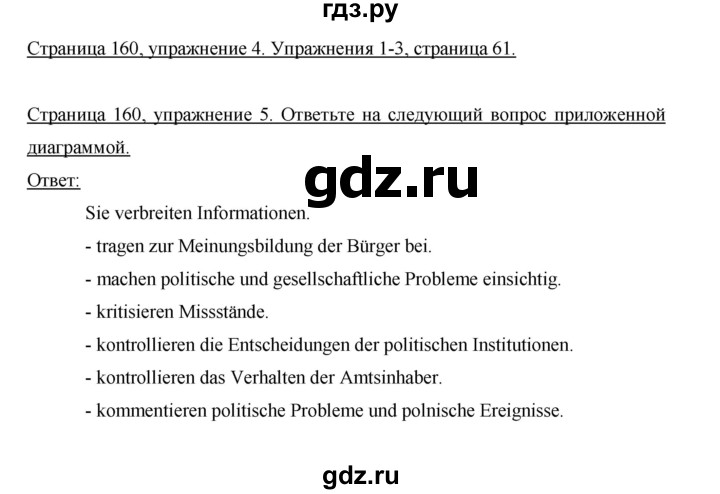 гдз.ру

Страница 160, упражнение 4. Упражнения 1-3, страница 61.

Страница 160, упражнение 5. Ответьте на следующий вопрос приложенной диаграммой.

Ответ:

gdz.ru

Sie verbreiten Informationen.

- tragen zur Meinungsbildung der Bürger bei.

- machen politische und gesellschaftliche Probleme einsichtig.

- kritisieren Missstände.

- kontrollieren die Entscheidungen der politischen Institutionen.

- kontrollieren das Verhalten der Amtsinhaber.

- kommentieren politische Probleme und polnische Ereignisse.

gdz.ru